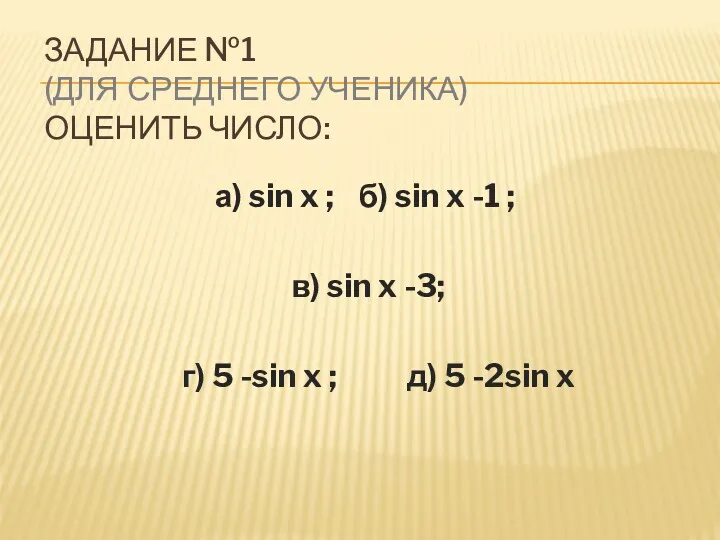 ЗАДАНИЕ №1
(ДЛЯ СРЕДНЕГО УЧЕНИКА)
ОЦЕНИТЬ ЧИСЛО:

а) $\sin x$ ; б) $\sin x - 1$ ;

в) $\sin x - 3$;

г) $5 - \sin x$ ; д) $5 - 2\sin x$